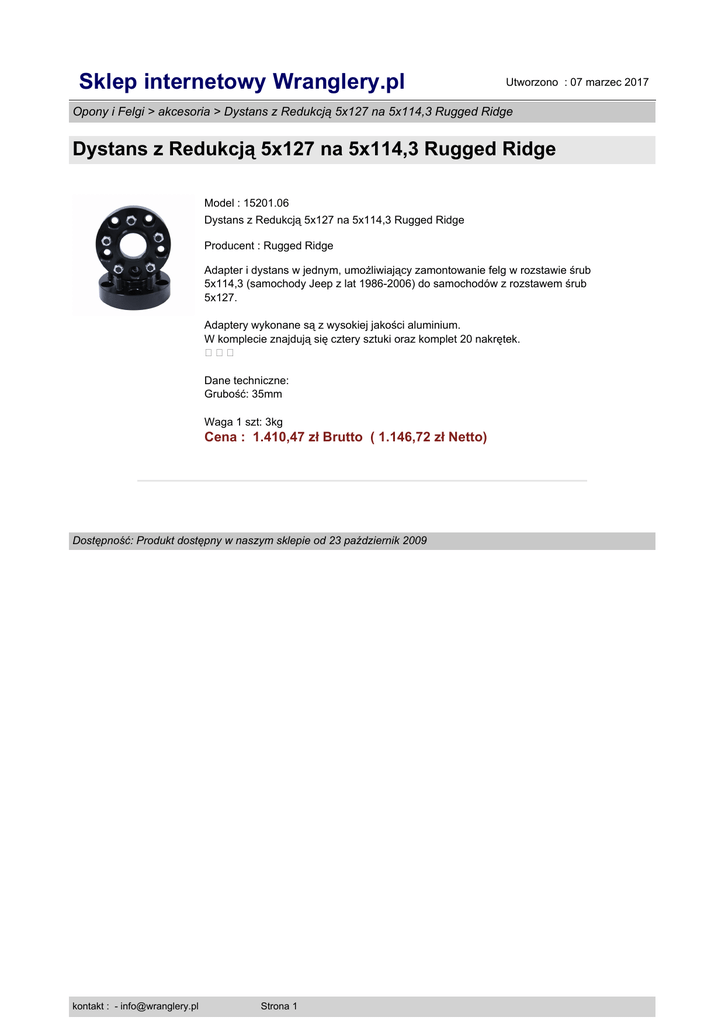 Sklep internetowy Wranglery.pl

Utworzono : 07 marzec 2017

Opony i Felgi > akcesoria > Dystans z Redukcją 5x127 na 5x114,3 Rugged Ridge

Dystans z Redukcją 5x127 na 5x114,3 Rugged Ridge

Model : 15201.06
Dystans z Redukcją 5x127 na 5x114,3 Rugged Ridge

Producent : Rugged Ridge

Adapter i dystans w jednym, umożliwiający zamontowanie felg w rozstawie śrub 5x114,3 (samochody Jeep z lat 1986-2006) do samochodów z rozstawem śrub 5x127.

Adaptery wykonane są z wysokiej jakości aluminium.
W komplecie znajdują się cztery sztuki oraz komplet 20 nakrętek.
□ □ □

Dane techniczne:
Grubość: 35mm

Waga 1 szt: 3kg
Cena : 1.410,47 zł Brutto ( 1.146,72 zł Netto)

Dostępność: Produkt dostępny w naszym sklepie od 23 październik 2009

kontakt : - info@wranglery.pl

Strona 1